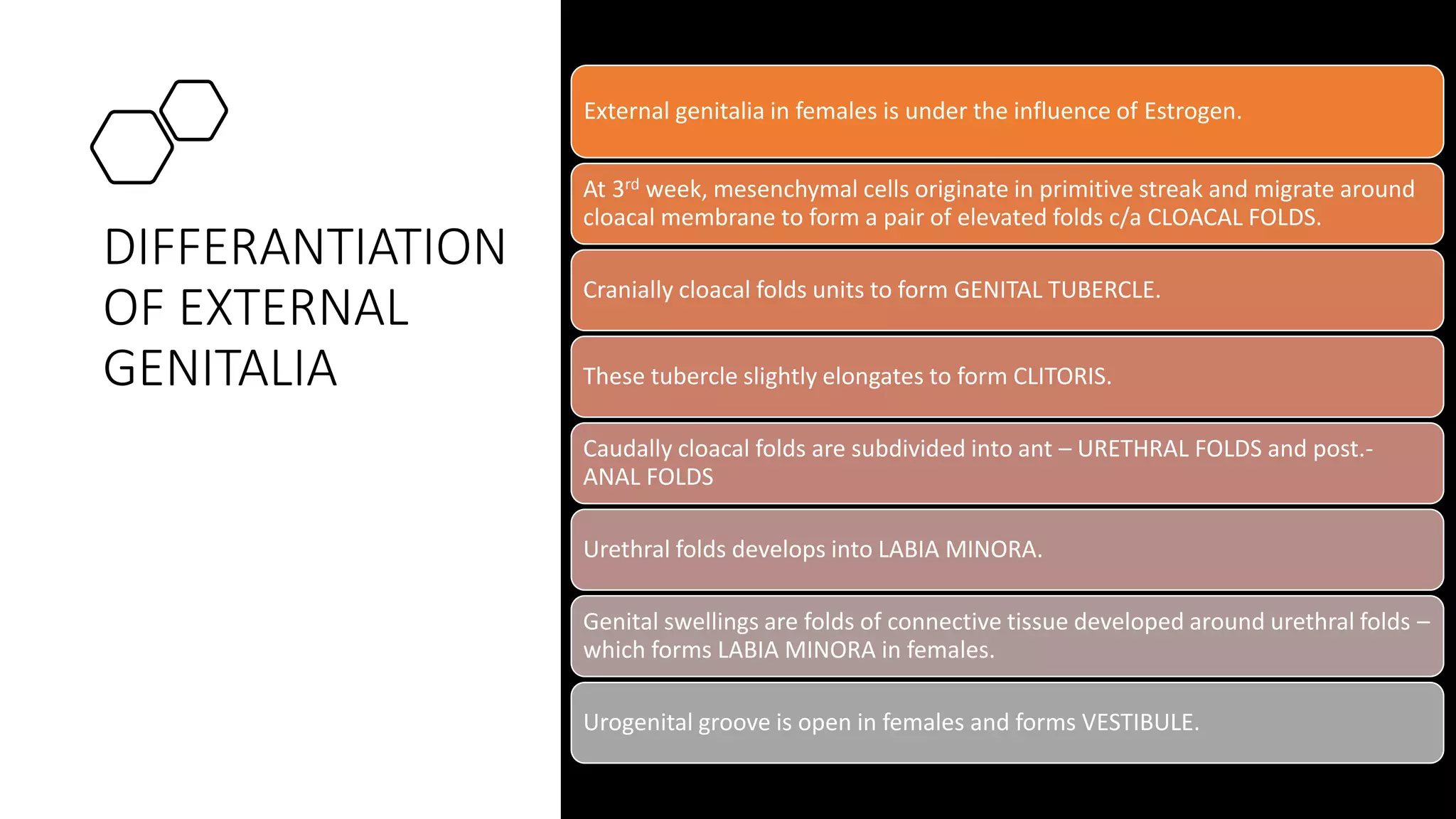 DIFFERANTIATION OF EXTERNAL GENITALIA

External genitalia in females is under the influence of Estrogen.

At 3$^{rd}$ week, mesenchymal cells originate in primitive streak and migrate around cloacal membrane to form a pair of elevated folds c/a CLOACAL FOLDS.

Cranially cloacal folds units to form GENITAL TUBERCLE.

These tubercle slightly elongates to form CLITORIS.

Caudally cloacal folds are subdivided into ant – URETHRAL FOLDS and post.- ANAL FOLDS

Urethral folds develops into LABIA MINORA.

Genital swellings are folds of connective tissue developed around urethral folds – which forms LABIA MINORA in females.

Urogenital groove is open in females and forms VESTIBULE.